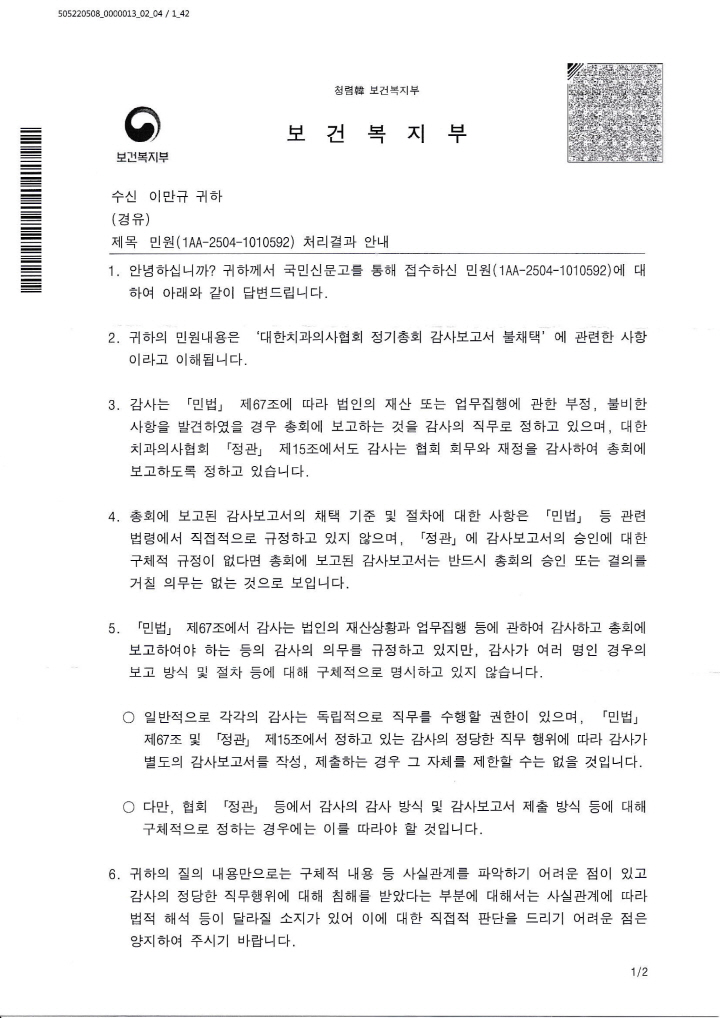 505220508_0000013_02_04 / 1_42

청렴韓 보건복지부

보건복지부

보 건 복 지 부

수신 이만규 귀하
(경유)
제목 민원(1AA-2504-1010592) 처리결과 안내

1. 안녕하십니까? 귀하께서 국민신문고를 통해 접수하신 민원(1AA-2504-1010592)에 대하여 아래와 같이 답변드립니다.

2. 귀하의 민원내용은 '대한치과의사협회 정기총회 감사보고서 불채택'에 관련한 사항이라고 이해됩니다.

3. 감사는 「민법」 제67조에 따라 법인의 재산 또는 업무집행에 관한 부정, 불비한 사항을 발견하였을 경우 총회에 보고하는 것을 감사의 직무로 정하고 있으며, 대한치과의사협회 「정관」 제15조에서도 감사는 협회 회무와 재정을 감사하여 총회에 보고하도록 정하고 있습니다.

4. 총회에 보고된 감사보고서의 채택 기준 및 절차에 대한 사항은 「민법」 등 관련 법령에서 직접적으로 규정하고 있지 않으며, 「정관」에 감사보고서의 승인에 대한 구체적 규정이 없다면 총회에 보고된 감사보고서는 반드시 총회의 승인 또는 결의를 거칠 의무는 없는 것으로 보입니다.

5. 「민법」 제67조에서 감사는 법인의 재산상황과 업무집행 등에 관하여 감사하고 총회에 보고하여야 하는 등의 감사의 의무를 규정하고 있지만, 감사가 여러 명인 경우의 보고 방식 및 절차 등에 대해 구체적으로 명시하고 있지 않습니다.

○ 일반적으로 각각의 감사는 독립적으로 직무를 수행할 권한이 있으며, 「민법」 제67조 및 「정관」 제15조에서 정하고 있는 감사의 정당한 직무 행위에 따라 감사가 별도의 감사보고서를 작성, 제출하는 경우 그 자체를 제한할 수는 없을 것입니다.

○ 다만, 협회 「정관」 등에서 감사의 감사 방식 및 감사보고서 제출 방식 등에 대해 구체적으로 정하는 경우에는 이를 따라야 할 것입니다.

6. 귀하의 질의 내용만으로는 구체적 내용 등 사실관계를 파악하기 어려운 점이 있고 감사의 정당한 직무행위에 대해 침해를 받았다는 부분에 대해서는 사실관계에 따라 법적 해석 등이 달라질 소지가 있어 이에 대한 직접적 판단을 드리기 어려운 점은 양지하여 주시기 바랍니다.

1/2